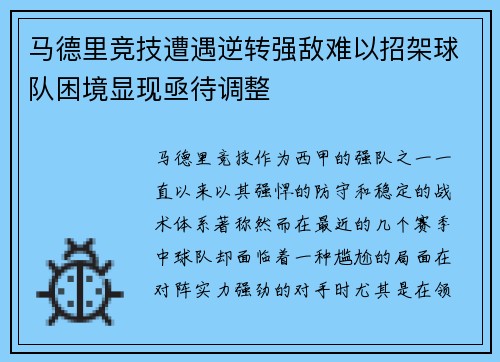 马德里竞技遭遇逆转强敌难以招架球队困境显现亟待调整

马德里竞技作为西甲的强队之一一直以来以其强悍的防守和稳定的战术体系著称然而在最近的几个赛季中球队却面临着一种尴尬的局面在对阵实力强劲的对手时尤其是在领